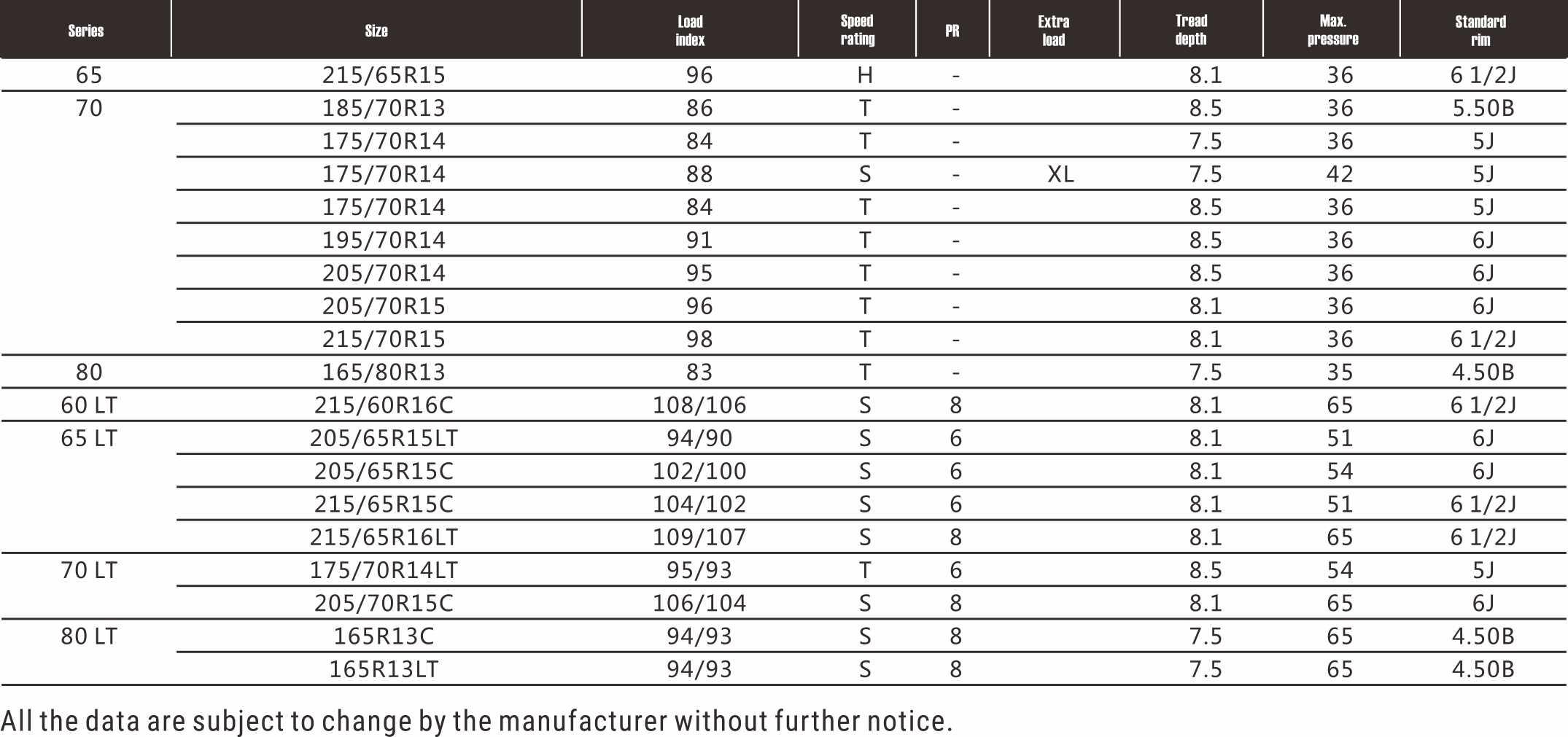 | Series | Size | Load index | Speed rating | PR | Extra load | Tread depth | Max. pressure | Standard rim |
|---|---|---|---|---|---|---|---|---|
| 65 | 215/65R15 | 96 | H | - | | 8.1 | 36 | 6 1/2J |
| 70 | 185/70R13 | 86 | T | - | | 8.5 | 36 | 5.50B |
| | 175/70R14 | 84 | T | - | | 7.5 | 36 | 5J |
| | 175/70R14 | 88 | S | - | XL | 7.5 | 42 | 5J |
| | 175/70R14 | 84 | T | - | | 8.5 | 36 | 5J |
| | 195/70R14 | 91 | T | - | | 8.5 | 36 | 6J |
| | 205/70R14 | 95 | T | - | | 8.5 | 36 | 6J |
| | 205/70R15 | 96 | T | - | | 8.1 | 36 | 6J |
| | 215/70R15 | 98 | T | - | | 8.1 | 36 | 6 1/2J |
| 80 | 165/80R13 | 83 | T | - | | 7.5 | 35 | 4.50B |
| 60 LT | 215/60R16C | 108/106 | S | 8 | | 8.1 | 65 | 6 1/2J |
| 65 LT | 205/65R15LT | 94/90 | S | 6 | | 8.1 | 51 | 6J |
| | 205/65R15C | 102/100 | S | 6 | | 8.1 | 54 | 6J |
| | 215/65R15C | 104/102 | S | 6 | | 8.1 | 51 | 6 1/2J |
| | 215/65R16LT | 109/107 | S | 8 | | 8.1 | 65 | 6 1/2J |
| 70 LT | 175/70R14LT | 95/93 | T | 6 | | 8.5 | 54 | 5J |
| | 205/70R15C | 106/104 | S | 8 | | 8.1 | 65 | 6J |
| 80 LT | 165R13C | 94/93 | S | 8 | | 7.5 | 65 | 4.50B |
| | 165R13LT | 94/93 | S | 8 | | 7.5 | 65 | 4.50B |

All the data are subject to change by the manufacturer without further notice.